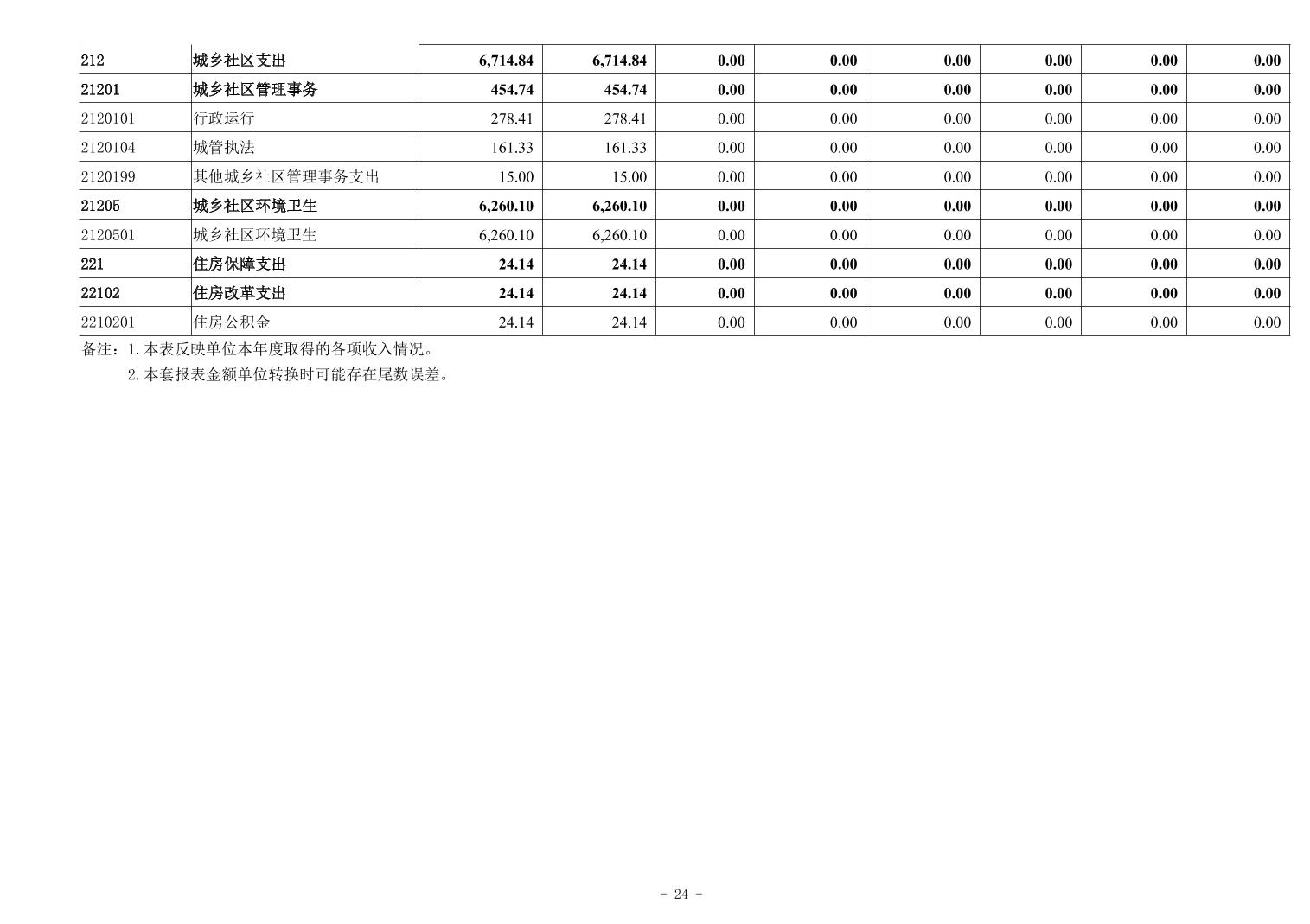 | 212 | 城乡社区支出 | 6,714.84 | 6,714.84 | 0.00 | 0.00 | 0.00 | 0.00 | 0.00 | 0.00 |
|---|---|---|---|---|---|---|---|---|---|
| 21201 | 城乡社区管理事务 | 454.74 | 454.74 | 0.00 | 0.00 | 0.00 | 0.00 | 0.00 | 0.00 |
| 2120101 | 行政运行 | 278.41 | 278.41 | 0.00 | 0.00 | 0.00 | 0.00 | 0.00 | 0.00 |
| 2120104 | 城管执法 | 161.33 | 161.33 | 0.00 | 0.00 | 0.00 | 0.00 | 0.00 | 0.00 |
| 2120199 | 其他城乡社区管理事务支出 | 15.00 | 15.00 | 0.00 | 0.00 | 0.00 | 0.00 | 0.00 | 0.00 |
| 21205 | 城乡社区环境卫生 | 6,260.10 | 6,260.10 | 0.00 | 0.00 | 0.00 | 0.00 | 0.00 | 0.00 |
| 2120501 | 城乡社区环境卫生 | 6,260.10 | 6,260.10 | 0.00 | 0.00 | 0.00 | 0.00 | 0.00 | 0.00 |
| 221 | 住房保障支出 | 24.14 | 24.14 | 0.00 | 0.00 | 0.00 | 0.00 | 0.00 | 0.00 |
| 22102 | 住房改革支出 | 24.14 | 24.14 | 0.00 | 0.00 | 0.00 | 0.00 | 0.00 | 0.00 |
| 2210201 | 住房公积金 | 24.14 | 24.14 | 0.00 | 0.00 | 0.00 | 0.00 | 0.00 | 0.00 |

备注：1.本表反映单位本年度取得的各项收入情况。

2.本套报表金额单位转换时可能存在尾数误差。

- 24 -